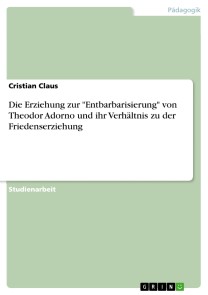 Pädagogik

Cristian Claus

Die Erziehung zur "Entbarbarisierung" von Theodor Adorno und ihr Verhältnis zu der Friedenserziehung

Studienarbeit

GRIN